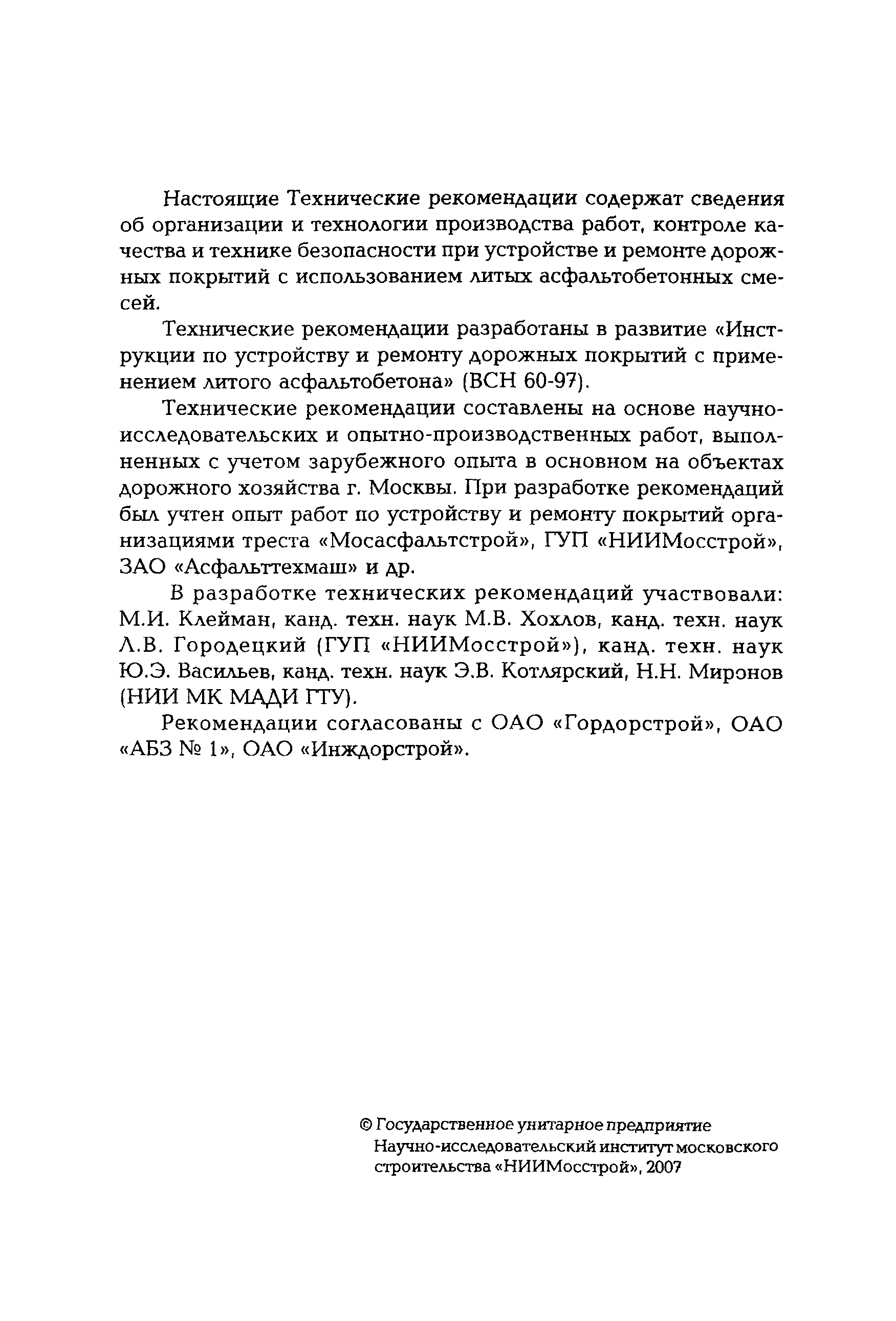 Настоящие Технические рекомендации содержат сведения об организации и технологии производства работ, контроле качества и технике безопасности при устройстве и ремонте дорожных покрытий с использованием литых асфальтобетонных смесей.

Технические рекомендации разработаны в развитие «Инструкции по устройству и ремонту дорожных покрытий с применением литого асфальтобетона» (ВСН 60-97).

Технические рекомендации составлены на основе научно-исследовательских и опытно-производственных работ, выполненных с учетом зарубежного опыта в основном на объектах дорожного хозяйства г. Москвы. При разработке рекомендаций был учтен опыт работ по устройству и ремонту покрытий организациями треста «Мосасфальтстрой», ГУП «НИИМосстрой», ЗАО «Асфальттехмаш» и др.

В разработке технических рекомендаций участвовали: М.И. Клейман, канд. техн. наук М.В. Хохлов, канд. техн. наук Л.В. Городецкий (ГУП «НИИМосстрой»), канд. техн. наук Ю.Э. Васильев, канд. техн. наук Э.В. Котлярский, Н.Н. Миронов (НИИ МК МАДИ ГТУ).

Рекомендации согласованы с ОАО «Гордорстрой», ОАО «АБЗ № 1», ОАО «Инждорстрой».

© Государственное унитарное предприятие Научно-исследовательский институт московского строительства «НИИМосстрой», 2007